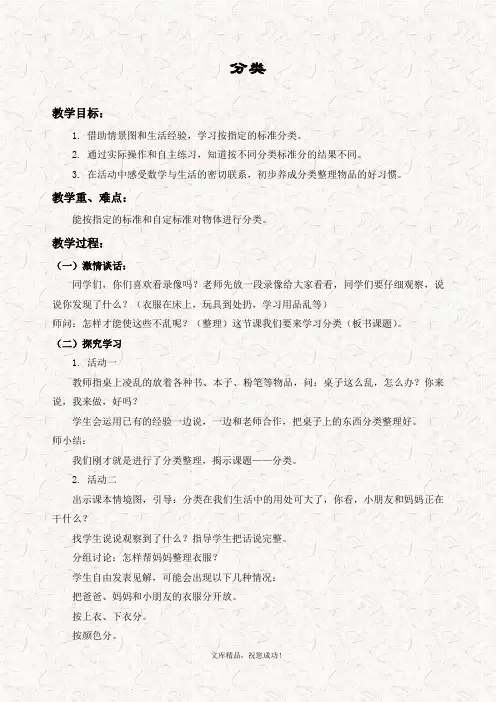 分类

教学目标：

1. 借助情景图和生活经验，学习按指定的标准分类。

2. 通过实际操作和自主练习，知道按不同分类标准分的结果不同。

3. 在活动中感受数学与生活的密切联系，初步养成分类整理物品的好习惯。

教学重、难点：

能按指定的标准和自定标准对物体进行分类。

教学过程：

（一）激情谈话：

同学们，你们喜欢看录像吗？老师先放一段录像给大家看看，同学们要仔细观察，说说你发现了什么？（衣服在床上，玩具到处扔，学习用品乱等）

师问：怎样才能使这些不乱呢？（整理）这节课我们要来学习分类（板书课题）。

（二）探究学习

1. 活动一

教师指桌上凌乱的放着各种书、本子、粉笔等物品，问：桌子这么乱，怎么办？你来说，我来做，好吗？

学生会运用已有的经验一边说，一边和老师合作，把桌子上的东西分类整理好。

师小结：

我们刚才就是进行了分类整理，揭示课题——分类。

2. 活动二

出示课本情境图，引导：分类在我们生活中的用处可大了，你看，小朋友和妈妈正在干什么？

找学生说说观察到了什么？指导学生把话说完整。

分组讨论：怎样帮妈妈整理衣服？

学生自由发表见解，可能会出现以下几种情况：

把爸爸、妈妈和小朋友的衣服分开放。

按上衣、下衣分。

按颜色分。

文库精品，祝您成功！